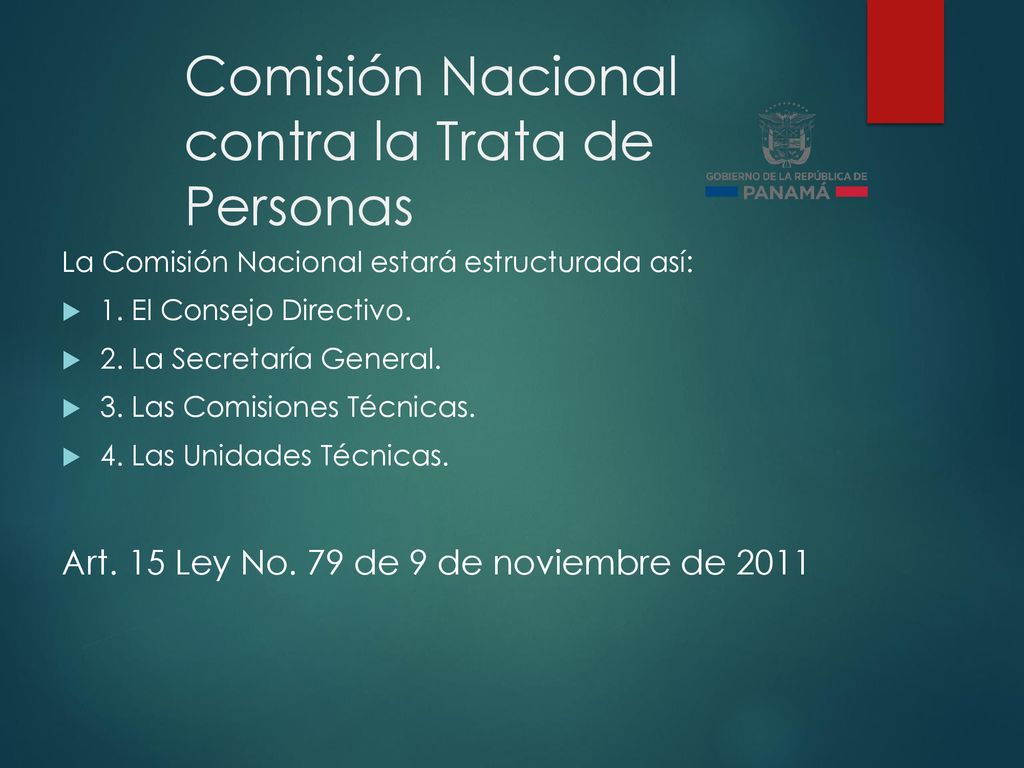 Comisión Nacional contra la Trata de Personas

GOBIERNO DE LA REPÚBLICA DE PANAMÁ

La Comisión Nacional estará estructurada así:

1. El Consejo Directivo.

2. La Secretaría General.

3. Las Comisiones Técnicas.

4. Las Unidades Técnicas.

Art. 15 Ley No. 79 de 9 de noviembre de 2011